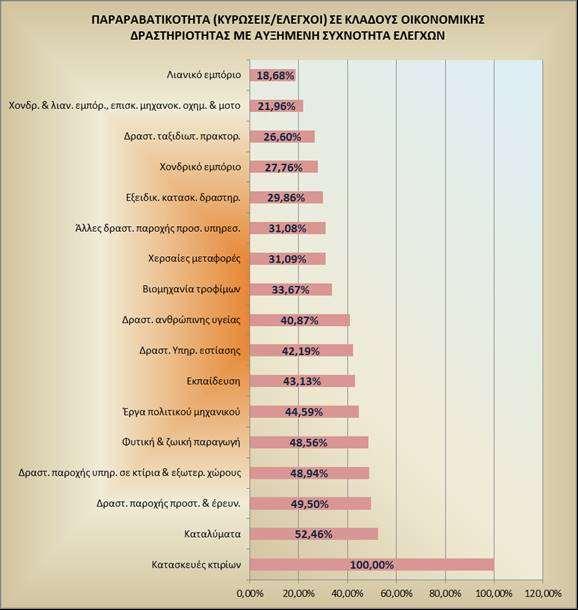 ΠΑΡΑΡΑΒΑΤΙΚΟΤΗΤΑ (ΚΥΡΩΣΕΙΣ/ΕΛΕΓΧΟΙ) ΣΕ ΚΛΑΔΟΥΣ ΟΙΚΟΝΟΜΙΚΗΣ ΔΡΑΣΤΗΡΙΟΤΗΤΑΣ ΜΕ ΑΥΞΗΜΕΝΗ ΣΥΧΝΟΤΗΤΑ ΕΛΕΓΧΩΝ

Λιανικό εμπόριο 18,68%
Χονδρ. & λιαν. εμπόρ., επισκ. μηχανοκ. οχημ. & μοτο 21,96%
Δραστ. ταξιδιωτ. πρακτορ. 26,60%
Χονδρικό εμπόριο 27,76%
Εξειδικ. κατασκ. δραστηρ. 29,86%
Άλλες δραστ. παροχής προσ. υπηρεσ. 31,08%
Χερσαίες μεταφορές 31,09%
Βιομηχανία τροφίμων 33,67%
Δραστ. ανθρώπινης υγείας 40,87%
Δραστ. Υπηρ. εστίασης 42,19%
Εκπαίδευση 43,13%
Έργα πολιτικού μηχανικού 44,59%
Φυτική & ζωική παραγωγή 48,56%
Δραστ. παροχής υπηρ. σε κτίρια & εξωτερ. χώρους 48,94%
Δραστ. παροχής προστ. & έρευν. 49,50%
Καταλύματα 52,46%
Κατασκευές κτιρίων 100,00%

0,00% 20,00% 40,00% 60,00% 80,00% 100,00% 120,00%